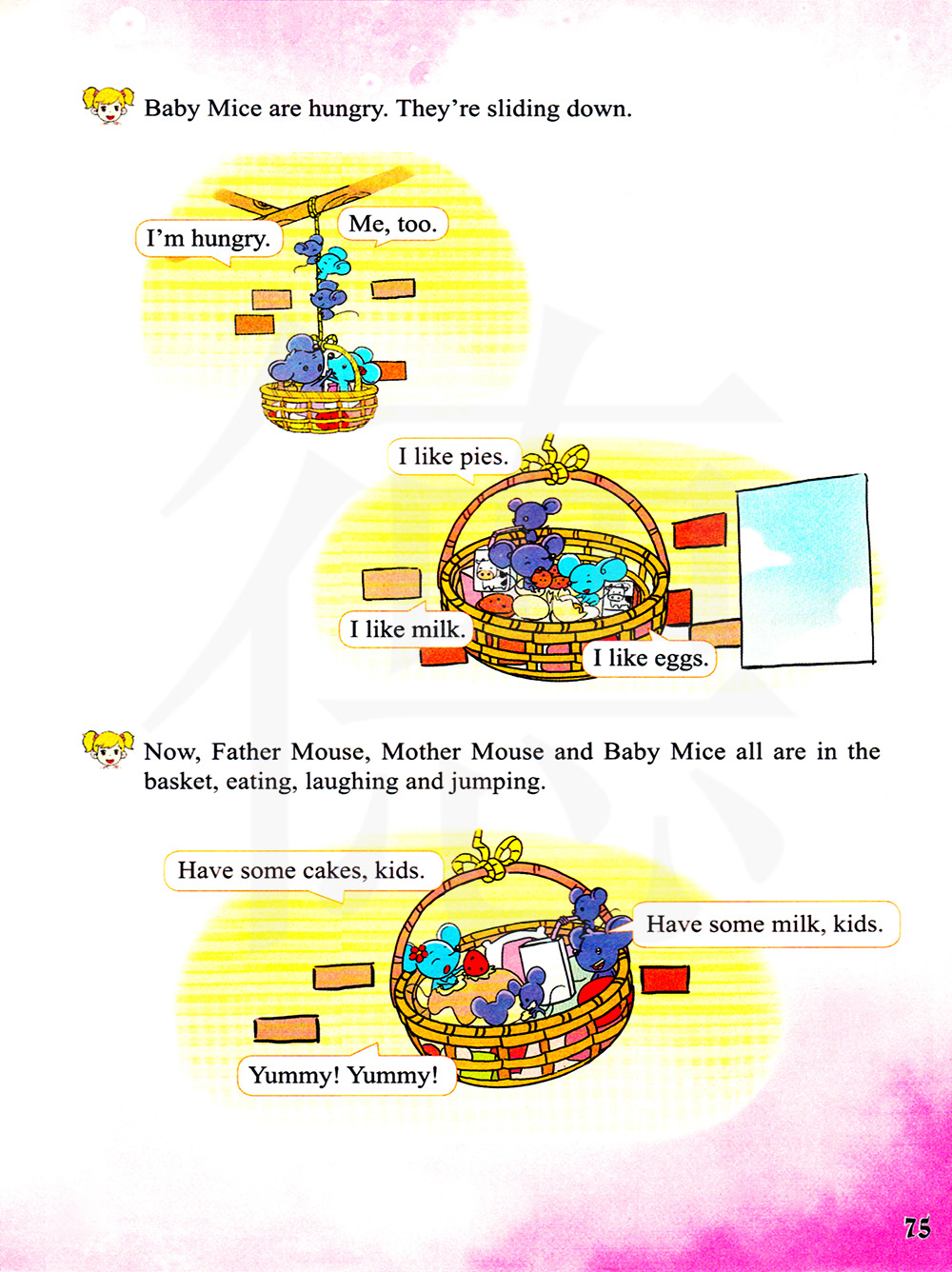 Baby Mice are hungry. They're sliding down.

I'm hungry.

Me, too.

I like pies.

I like milk.

I like eggs.

Now, Father Mouse, Mother Mouse and Baby Mice all are in the basket, eating, laughing and jumping.

Have some cakes, kids.

Have some milk, kids.

Yummy! Yummy!

75